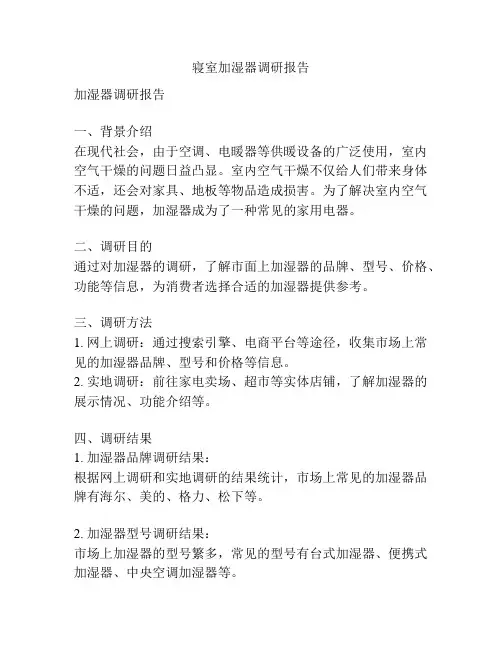 寝室加湿器调研报告

加湿器调研报告

一、背景介绍
在现代社会，由于空调、电暖器等供暖设备的广泛使用，室内空气干燥的问题日益凸显。室内空气干燥不仅给人们带来身体不适，还会对家具、地板等物品造成损害。为了解决室内空气干燥的问题，加湿器成为了一种常见的家用电器。

二、调研目的
通过对加湿器的调研，了解市面上加湿器的品牌、型号、价格、功能等信息，为消费者选择合适的加湿器提供参考。

三、调研方法
1. 网上调研：通过搜索引擎、电商平台等途径，收集市场上常见的加湿器品牌、型号和价格等信息。
2. 实地调研：前往家电卖场、超市等实体店铺，了解加湿器的展示情况、功能介绍等。

四、调研结果
1. 加湿器品牌调研结果：
根据网上调研和实地调研的结果统计，市场上常见的加湿器品牌有海尔、美的、格力、松下等。

2. 加湿器型号调研结果：
市场上加湿器的型号繁多，常见的型号有台式加湿器、便携式加湿器、中央空调加湿器等。